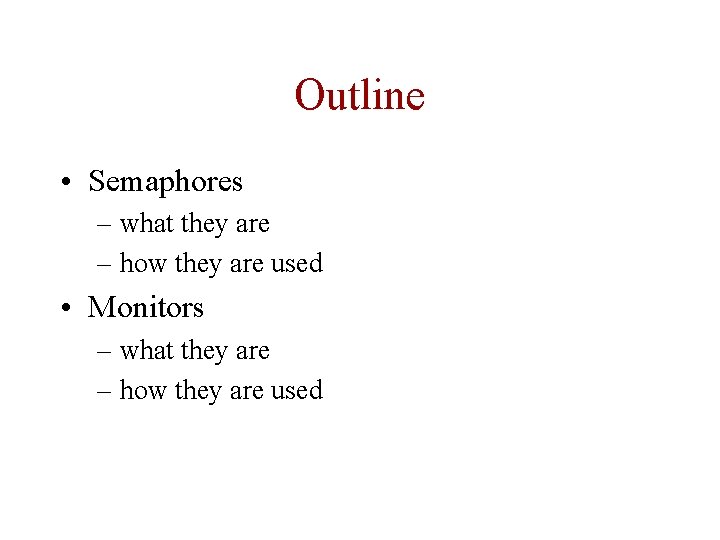 Outline

• Semaphores
  – what they are
  – how they are used
• Monitors
  – what they are
  – how they are used